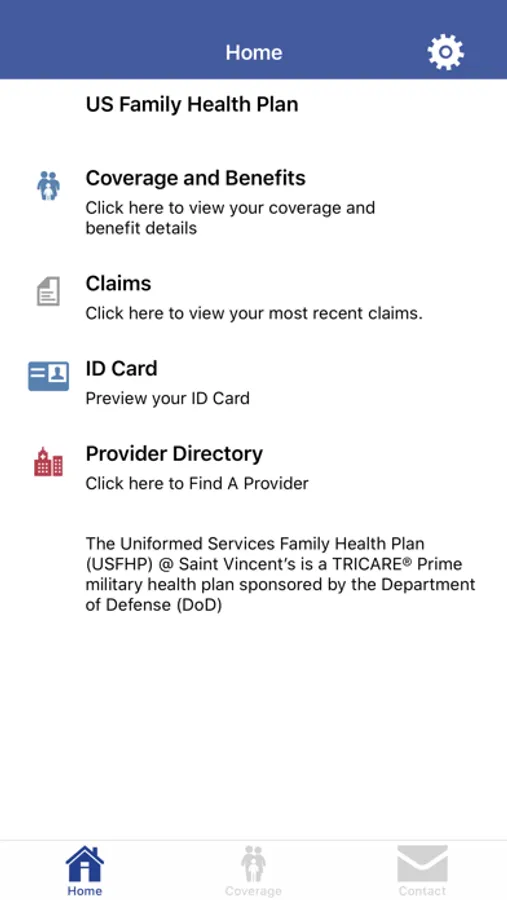 Home

US Family Health Plan

Coverage and Benefits
Click here to view your coverage and benefit details

Claims
Click here to view your most recent claims.

ID Card
Preview your ID Card

Provider Directory
Click here to Find A Provider

The Uniformed Services Family Health Plan (USFHP) @ Saint Vincent's is a TRICARE® Prime military health plan sponsored by the Department of Defense (DoD)

Home
Coverage
Contact